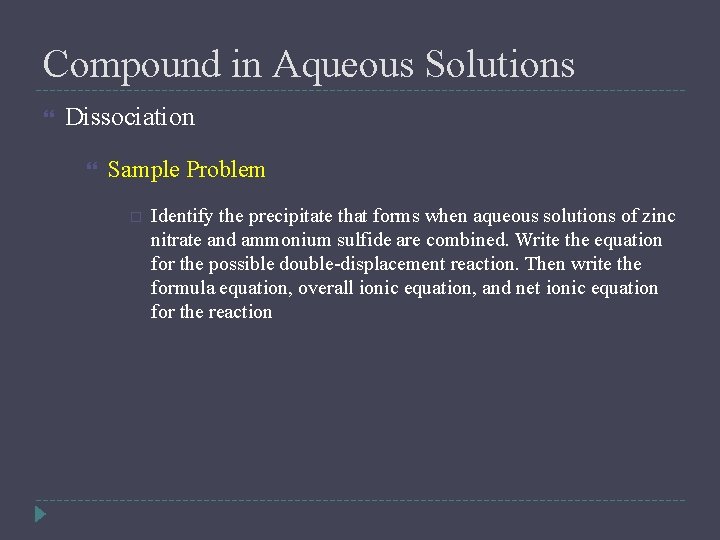 Compound in Aqueous Solutions

Dissociation

Sample Problem

Identify the precipitate that forms when aqueous solutions of zinc nitrate and ammonium sulfide are combined. Write the equation for the possible double-displacement reaction. Then write the formula equation, overall ionic equation, and net ionic equation for the reaction